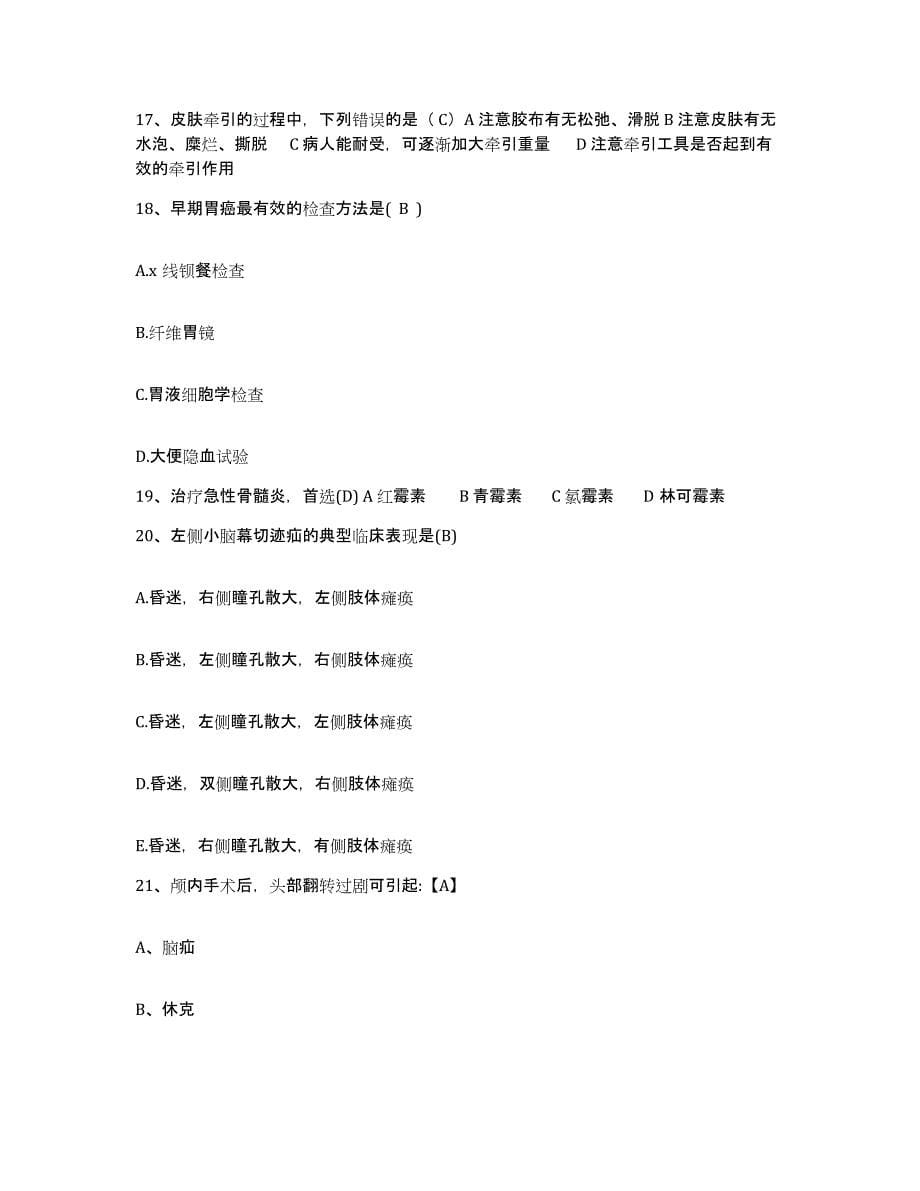 17、皮肤牵引的过程中，下列错误的是（C）A 注意胶布有无松弛、滑脱 B 注意皮肤有无水泡、糜烂、撕脱　C 病人能耐受，可逐渐加大牵引重量　D 注意牵引工具是否起到有效的牵引作用

18、早期胃癌最有效的检查方法是( B )

A.x 线钡餐检查

B.纤维胃镜

C.胃液细胞学检查

D.大便隐血试验

19、治疗急性骨髓炎，首选(D) A 红霉素　B 青霉素　C 氯霉素　D 林可霉素

20、左侧小脑幕切迹疝的典型临床表现是(B)

A.昏迷，右侧瞳孔散大，左侧肢体瘫痪

B.昏迷，左侧瞳孔散大，右侧肢体瘫痪

C.昏迷，左侧瞳孔散大，左侧肢体瘫痪

D.昏迷，双侧瞳孔散大，右侧肢体瘫痪

E.昏迷，右侧瞳孔散大，有侧肢体瘫痪

21、颅内手术后，头部翻转过剧可引起:【A】

A、脑疝

B、休克